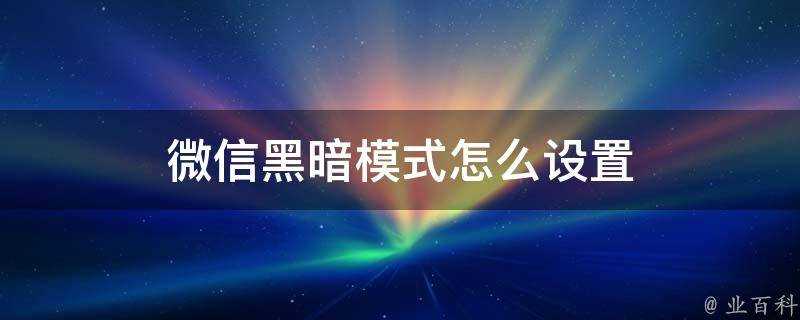 微信黑暗模式怎么设置

@ 业百科